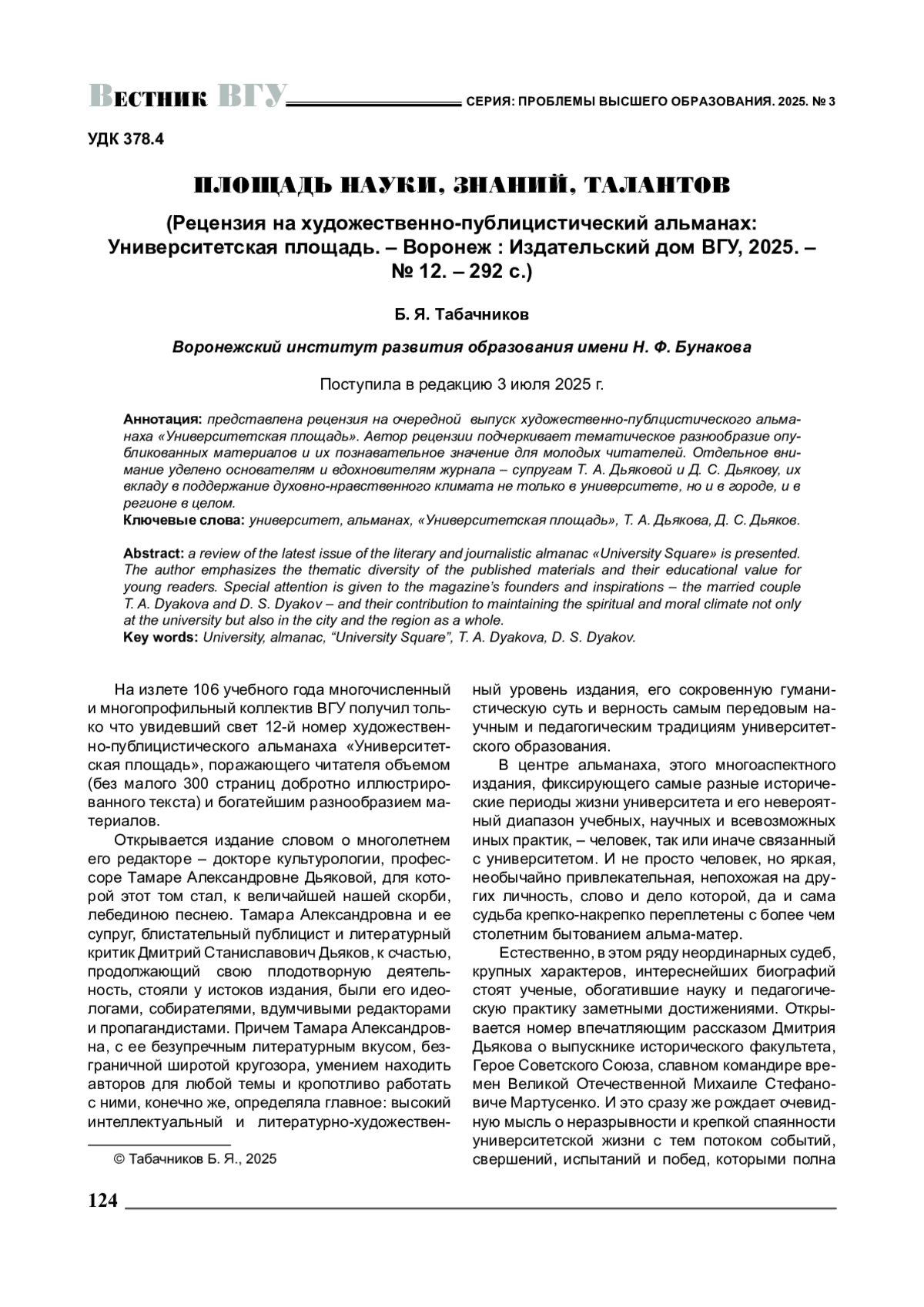 ВЕСТНИК ВГУ СЕРИЯ: ПРОБЛЕМЫ ВЫСШЕГО ОБРАЗОВАНИЯ. 2025. № 3

УДК 378.4

ПЛОЩАДЬ НАУКИ, ЗНАНИЙ, ТАЛАНТОВ

(Рецензия на художественно-публицистический альманах: Университетская площадь. – Воронеж : Издательский дом ВГУ, 2025. – № 12. – 292 с.)

Б. Я. Табачников

Воронежский институт развития образования имени Н. Ф. Бунакова

Поступила в редакцию 3 июля 2025 г.

Аннотация: представлена рецензия на очередной выпуск художественно-публцистического альманаха «Университетская площадь». Автор рецензии подчеркивает тематическое разнообразие опубликованных материалов и их познавательное значение для молодых читателей. Отдельное внимание уделено основателям и вдохновителям журнала – супругам Т. А. Дьяковой и Д. С. Дьякову, их вкладу в поддержание духовно-нравственного климата не только в университете, но и в городе, и в регионе в целом.
Ключевые слова: университет, альманах, «Университетская площадь», Т. А. Дьякова, Д. С. Дьяков.

Abstract: a review of the latest issue of the literary and journalistic almanac «University Square» is presented. The author emphasizes the thematic diversity of the published materials and their educational value for young readers. Special attention is given to the magazine's founders and inspirations – the married couple T. A. Dyakova and D. S. Dyakov – and their contribution to maintaining the spiritual and moral climate not only at the university but also in the city and the region as a whole.
Key words: University, almanac, "University Square", T. A. Dyakova, D. S. Dyakov.

На излете 106 учебного года многочисленный и многопрофильный коллектив ВГУ получил только что увидевший свет 12-й номер художественно-публицистического альманаха «Университетская площадь», поражающего читателя объемом (без малого 300 страниц добротно иллюстрированного текста) и богатейшим разнообразием материалов.

Открывается издание словом о многолетнем его редакторе – докторе культурологии, профессоре Тамаре Александровне Дьяковой, для которой этот том стал, к величайшей нашей скорби, лебединою песнею. Тамара Александровна и ее супруг, блистательный публицист и литературный критик Дмитрий Станиславович Дьяков, к счастью, продолжающий свою плодотворную деятельность, стояли у истоков издания, были его идеологами, собирателями, вдумчивыми редакторами и пропагандистами. Причем Тамара Александровна, с ее безупречным литературным вкусом, безграничной широтой кругозора, умением находить авторов для любой темы и кропотливо работать с ними, конечно же, определяла главное: высокий интеллектуальный и литературно-художественный уровень издания, его сокровенную гуманистическую суть и верность самым передовым научным и педагогическим традициям университетского образования.

В центре альманаха, этого многоаспектного издания, фиксирующего самые разные исторические периоды жизни университета и его невероятный диапазон учебных, научных и всевозможных иных практик, – человек, так или иначе связанный с университетом. И не просто человек, но яркая, необычайно привлекательная, непохожая на других личность, слово и дело которой, да и сама судьба крепко-накрепко переплетены с более чем столетним бытованием альма-матер.

Естественно, в этом ряду неординарных судеб, крупных характеров, интереснейших биографий стоят ученые, обогатившие науку и педагогическую практику заметными достижениями. Открывается номер впечатляющим рассказом Дмитрия Дьякова о выпускнике исторического факультета, Герое Советского Союза, славном командире времен Великой Отечественной Михаиле Стефановиче Мартусенко. И это сразу же рождает очевидную мысль о неразрывности и крепкой спаянности университетской жизни с тем потоком событий, свершений, испытаний и побед, которыми полна

© Табачников Б. Я., 2025

124